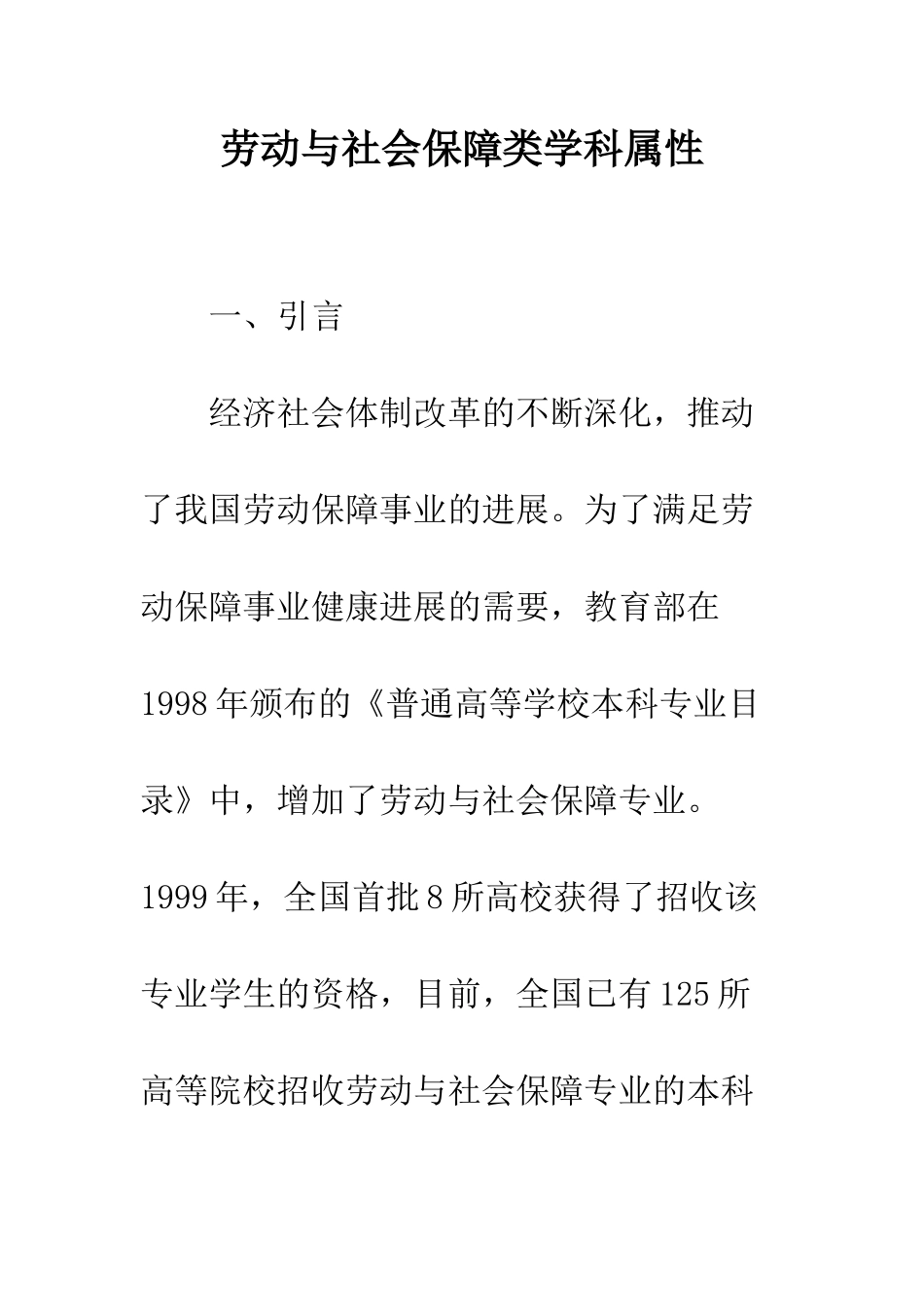 劳动与社会保障类学科属性

一、引言

经济社会体制改革的不断深化，推动了我国劳动保障事业的进展。为了满足劳动保障事业健康进展的需要，教育部在1998年颁布的《普通高等学校本科专业目录》中，增加了劳动与社会保障专业。1999年，全国首批8所高校获得了招收该专业学生的资格，目前，全国已有125所高等院校招收劳动与社会保障专业的本科